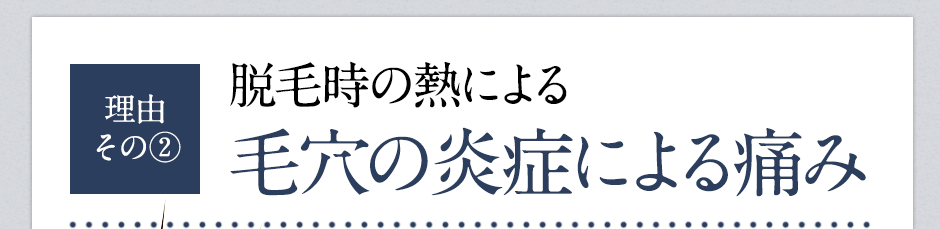 理由
その②

脱毛時の熱による
毛穴の炎症による痛み